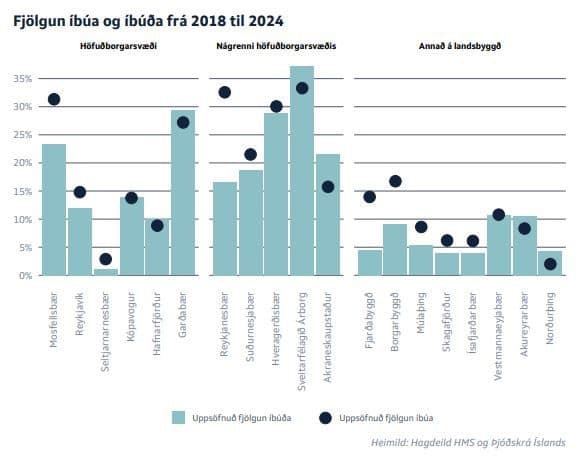 Fjölgun íbúa og íbúða frá 2018 til 2024

Höfuðborgarsvæði

Nágrenni höfuðborgarsvæðis

Annað á landsbyggð

35%
30%
25%
20%
15%
10%
5%
0%

Mosfellsbær
Reykjavík
Seltjarnarnesbær
Kópavogur
Hafnarfjörður
Garðabær

Reykjanesbær
Suðurnesjabær
Hveragerðisbær
Sveitarfélagið Árborg
Akraneskaupstaður

Fjarðabyggð
Borgarbyggð
Múlaþing
Skagafjörður
Ísafjarðarbær
Vestmannaeyjabær
Akureyrarbær
Norðurþing

Uppsöfnuð fjölgun íbúða

Uppsöfnuð fjölgun íbúa

Heimild: Hagdeild HMS og Þjóðskrá Íslands